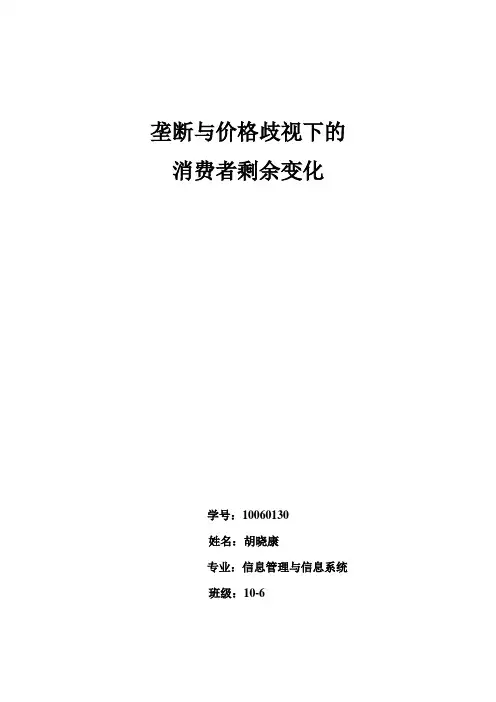 垄断与价格歧视下的

消费者剩余变化

学号：10060130

姓名：胡晓康

专业：信息管理与信息系统

班级：10-6